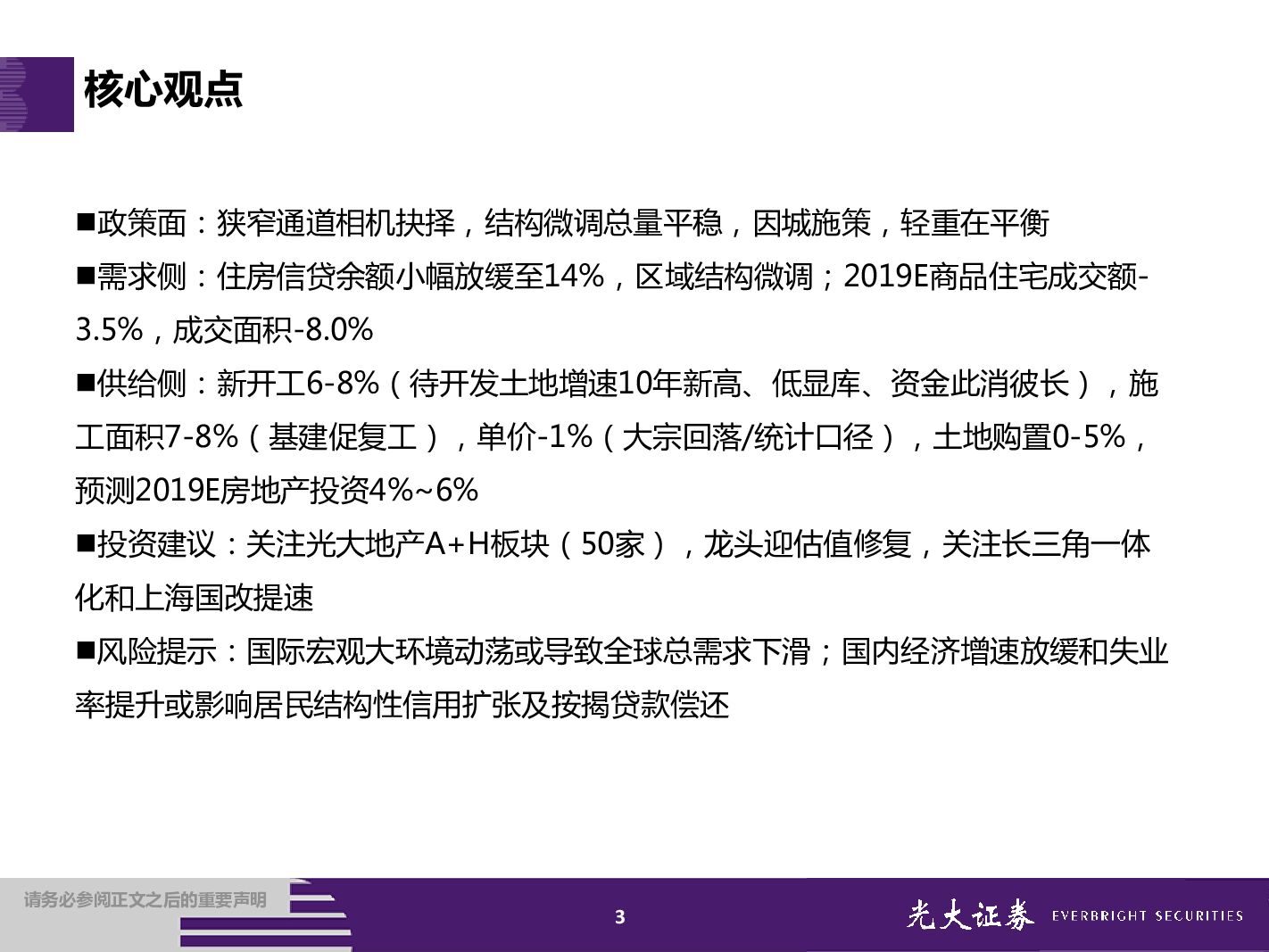 核心观点

■政策面：狭窄通道相机抉择，结构微调总量平稳，因城施策，轻重在平衡

■需求侧：住房信贷余额小幅放缓至14%，区域结构微调；2019E商品住宅成交额-3.5%，成交面积-8.0%

■供给侧：新开工6-8%（待开发土地增速10年新高、低显库、资金此消彼长），施工面积7-8%（基建促复工），单价-1%（大宗回落/统计口径），土地购置0-5%，预测2019E房地产投资4%~6%

■投资建议：关注光大地产A+H板块（50家），龙头迎估值修复，关注长三角一体化和上海国改提速

■风险提示：国际宏观大环境动荡或导致全球总需求下滑；国内经济增速放缓和失业率提升或影响居民结构性信用扩张及按揭贷款偿还

请务必参阅正文之后的重要声明

3

光大证券 EVERBRIGHT SECURITIES